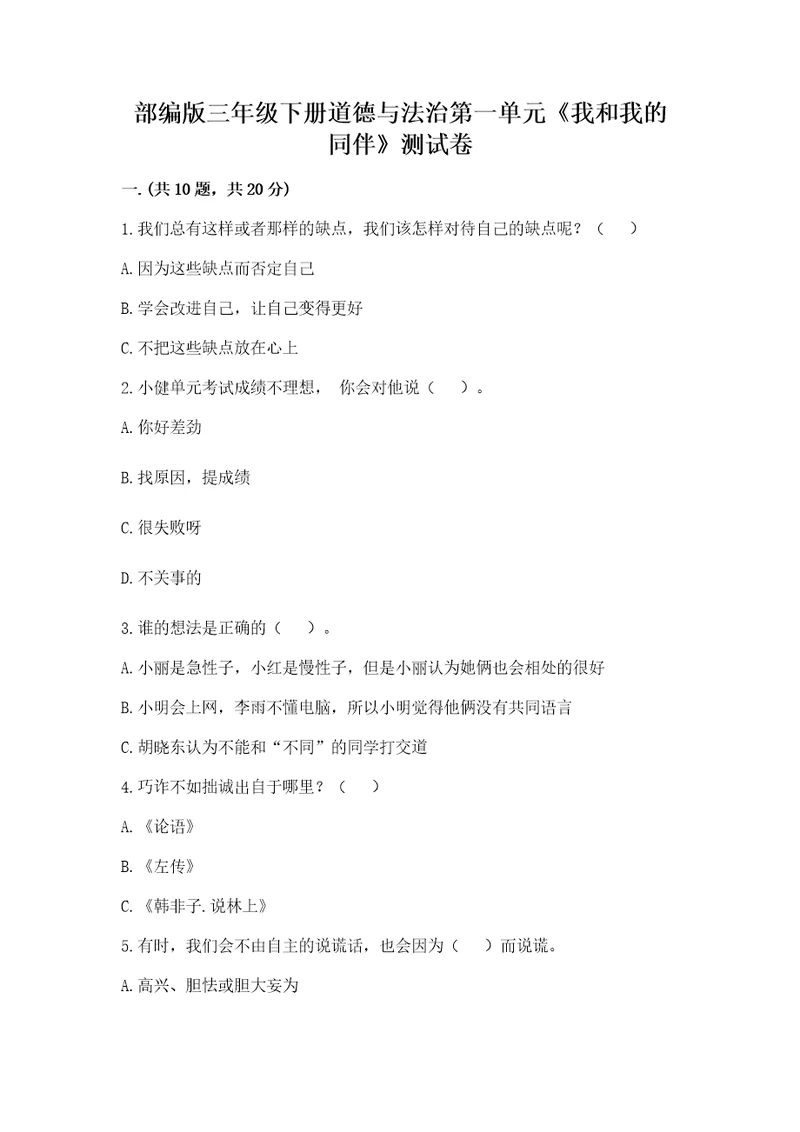 部编版三年级下册道德与法治第一单元《我和我的同伴》测试卷

一.(共10题，共20分)

1.我们总有这样或者那样的缺点，我们该怎样对待自己的缺点呢？（　　）

A.因为这些缺点而否定自己

B.学会改进自己，让自己变得更好

C.不把这些缺点放在心上

2.小健单元考试成绩不理想，  你会对他说（　　）。

A.你好差劲

B.找原因，提成绩

C.很失败呀

D.不关事的

3.谁的想法是正确的（　　）。

A.小丽是急性子，小红是慢性子，但是小丽认为她俩也会相处的很好

B.小明会上网，李雨不懂电脑，所以小明觉得他俩没有共同语言

C.胡晓东认为不能和“不同”的同学打交道

4.巧诈不如拙诚出自于哪里？（　　）

A.《论语》

B.《左传》

C.《韩非子.说林上》

5.有时，我们会不由自主的说谎话，也会因为（　　）而说谎。

A.高兴、胆怯或胆大妄为